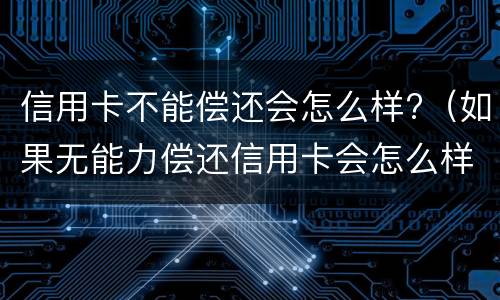 信用卡不能偿还会怎么样？（如果无能力偿还信用卡会怎么样